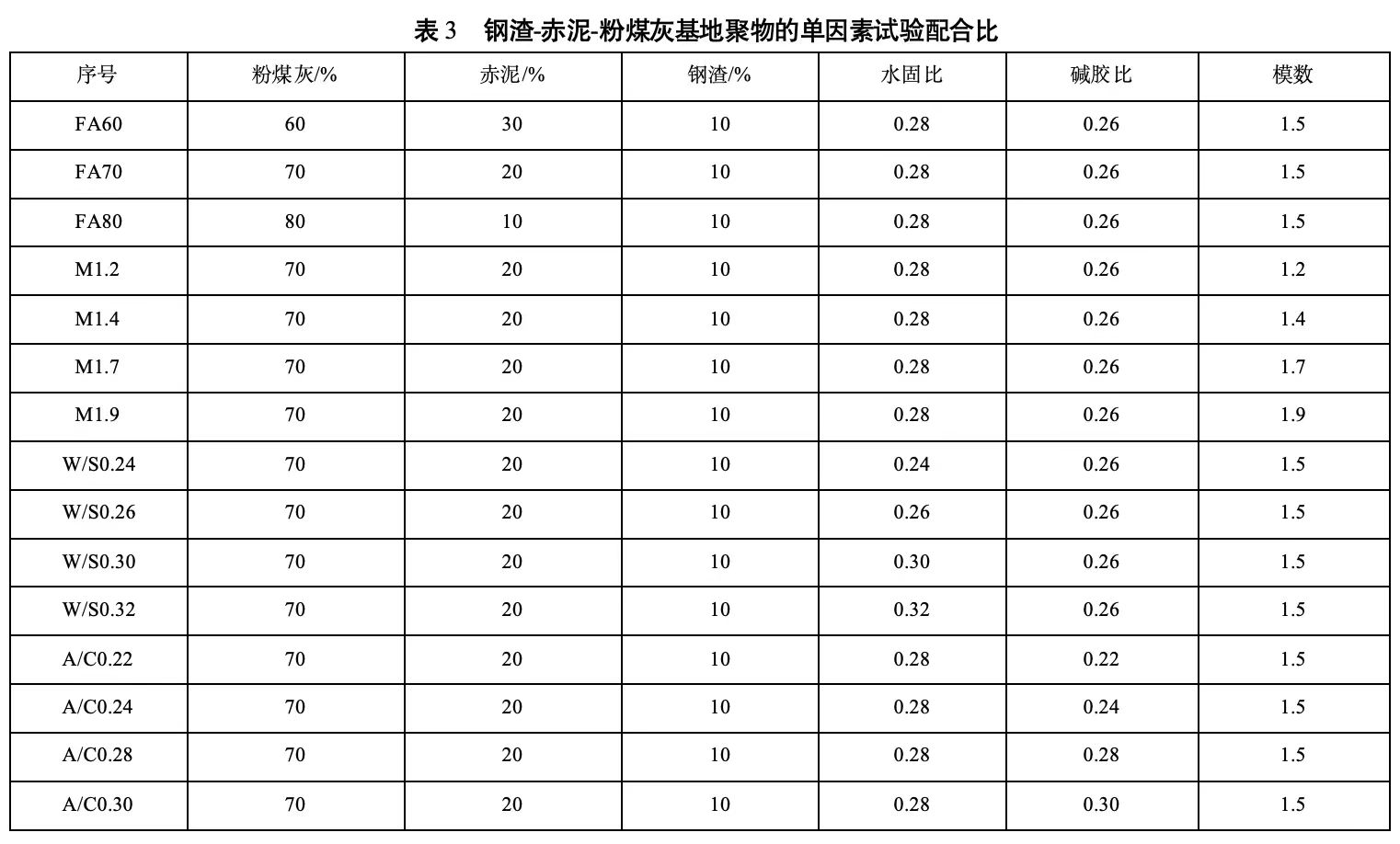 表 3　钢渣-赤泥-粉煤灰基地聚物的单因素试验配合比

| 序号 | 粉煤灰/% | 赤泥/% | 钢渣/% | 水固比 | 碱胶比 | 模数 |
|---|---|---|---|---|---|---|
| FA60 | 60 | 30 | 10 | 0.28 | 0.26 | 1.5 |
| FA70 | 70 | 20 | 10 | 0.28 | 0.26 | 1.5 |
| FA80 | 80 | 10 | 10 | 0.28 | 0.26 | 1.5 |
| M1.2 | 70 | 20 | 10 | 0.28 | 0.26 | 1.2 |
| M1.4 | 70 | 20 | 10 | 0.28 | 0.26 | 1.4 |
| M1.7 | 70 | 20 | 10 | 0.28 | 0.26 | 1.7 |
| M1.9 | 70 | 20 | 10 | 0.28 | 0.26 | 1.9 |
| W/S0.24 | 70 | 20 | 10 | 0.24 | 0.26 | 1.5 |
| W/S0.26 | 70 | 20 | 10 | 0.26 | 0.26 | 1.5 |
| W/S0.30 | 70 | 20 | 10 | 0.30 | 0.26 | 1.5 |
| W/S0.32 | 70 | 20 | 10 | 0.32 | 0.26 | 1.5 |
| A/C0.22 | 70 | 20 | 10 | 0.28 | 0.22 | 1.5 |
| A/C0.24 | 70 | 20 | 10 | 0.28 | 0.24 | 1.5 |
| A/C0.28 | 70 | 20 | 10 | 0.28 | 0.28 | 1.5 |
| A/C0.30 | 70 | 20 | 10 | 0.28 | 0.30 | 1.5 |